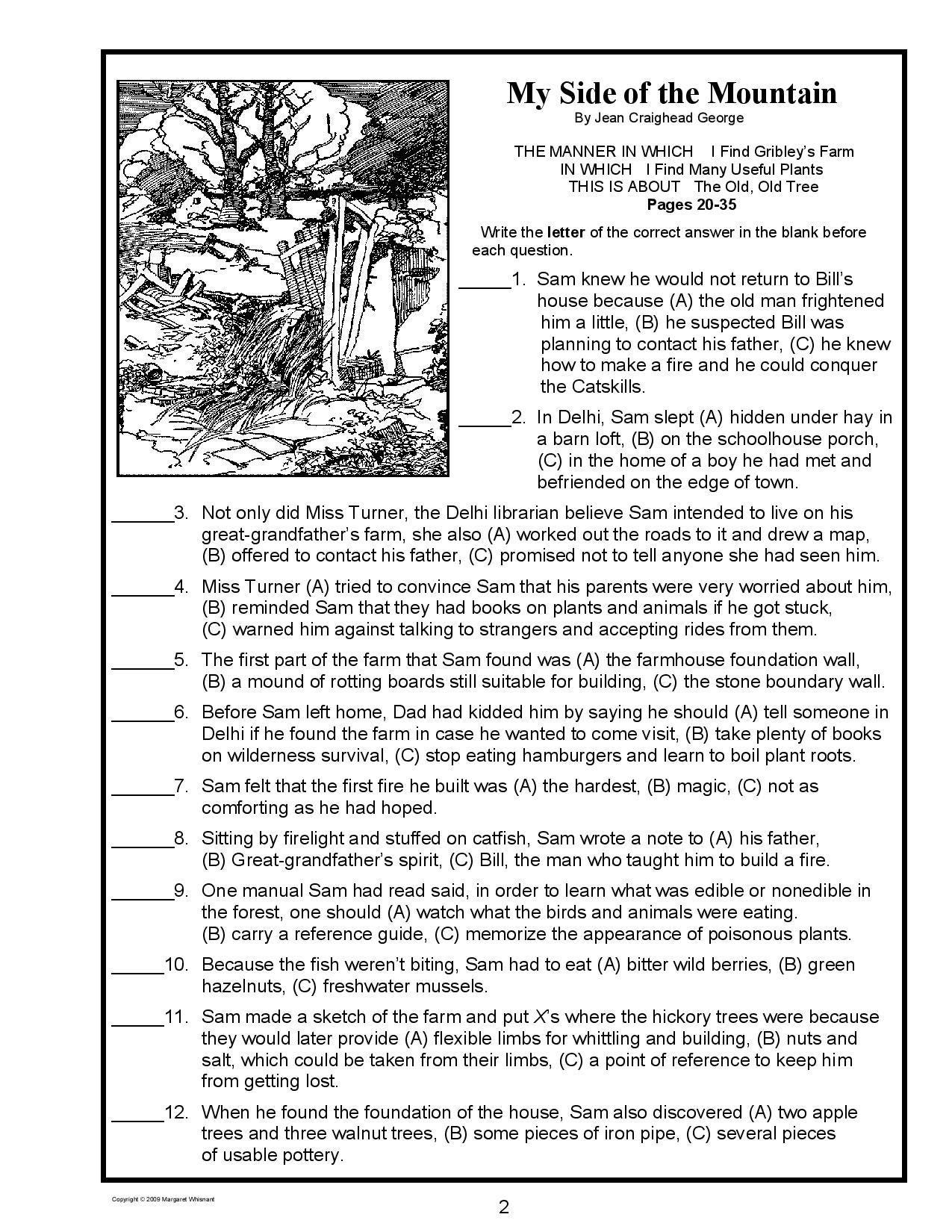 My Side of the Mountain
By Jean Craighead George

THE MANNER IN WHICH I Find Gribley's Farm
IN WHICH I Find Many Useful Plants
THIS IS ABOUT The Old, Old Tree
Pages 20-35

Write the letter of the correct answer in the blank before each question.

____1. Sam knew he would not return to Bill's house because (A) the old man frightened him a little, (B) he suspected Bill was planning to contact his father, (C) he knew how to make a fire and he could conquer the Catskills.

____2. In Delhi, Sam slept (A) hidden under hay in a barn loft, (B) on the schoolhouse porch, (C) in the home of a boy he had met and befriended on the edge of town.

____3. Not only did Miss Turner, the Delhi librarian believe Sam intended to live on his great-grandfather's farm, she also (A) worked out the roads to it and drew a map, (B) offered to contact his father, (C) promised not to tell anyone she had seen him.

____4. Miss Turner (A) tried to convince Sam that his parents were very worried about him, (B) reminded Sam that they had books on plants and animals if he got stuck, (C) warned him against talking to strangers and accepting rides from them.

____5. The first part of the farm that Sam found was (A) the farmhouse foundation wall, (B) a mound of rotting boards still suitable for building, (C) the stone boundary wall.

____6. Before Sam left home, Dad had kidded him by saying he should (A) tell someone in Delhi if he found the farm in case he wanted to come visit, (B) take plenty of books on wilderness survival, (C) stop eating hamburgers and learn to boil plant roots.

____7. Sam felt that the first fire he built was (A) the hardest, (B) magic, (C) not as comforting as he had hoped.

____8. Sitting by firelight and stuffed on catfish, Sam wrote a note to (A) his father, (B) Great-grandfather's spirit, (C) Bill, the man who taught him to build a fire.

____9. One manual Sam had read said, in order to learn what was edible or nonedible in the forest, one should (A) watch what the birds and animals were eating. (B) carry a reference guide, (C) memorize the appearance of poisonous plants.

____10. Because the fish weren't biting, Sam had to eat (A) bitter wild berries, (B) green hazelnuts, (C) freshwater mussels.

____11. Sam made a sketch of the farm and put X's where the hickory trees were because they would later provide (A) flexible limbs for whittling and building, (B) nuts and salt, which could be taken from their limbs, (C) a point of reference to keep him from getting lost.

____12. When he found the foundation of the house, Sam also discovered (A) two apple trees and three walnut trees, (B) some pieces of iron pipe, (C) several pieces of usable pottery.

Copyright © 2009 Margaret Whisnant

2